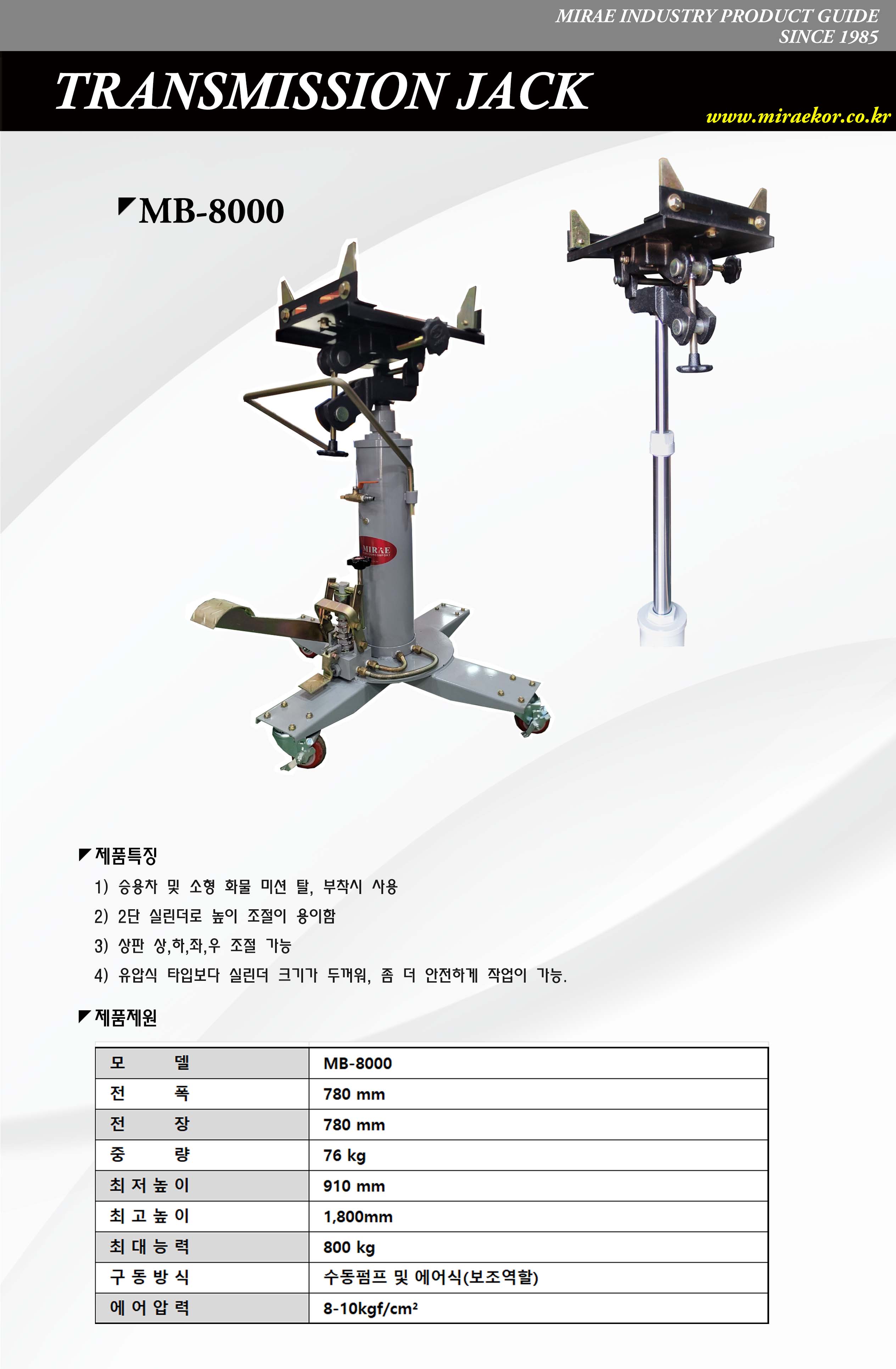 MIRAE INDUSTRY PRODUCT GUIDE
SINCE 1985

TRANSMISSION JACK

www.miraekor.co.kr

MB-8000

MIRAE

제품특징

1) 승용차 및 소형 화물 미션 탈, 부착시 사용

2) 2단 실린더로 높이 조절이 용이함

3) 상판 상,하,좌,우 조절 가능

4) 유압식 타입보다 실린더 크기가 두꺼워, 좀 더 안전하게 작업이 가능.

제품제원

| 모 델 | MB-8000 |
|---|---|
| 전 폭 | 780 mm |
| 전 장 | 780 mm |
| 중 량 | 76 kg |
| 최 저 높 이 | 910 mm |
| 최 고 높 이 | 1,800mm |
| 최 대 능 력 | 800 kg |
| 구 동 방 식 | 수동펌프 및 에어식(보조역할) |
| 에 어 압 력 | 8-10kgf/cm² |